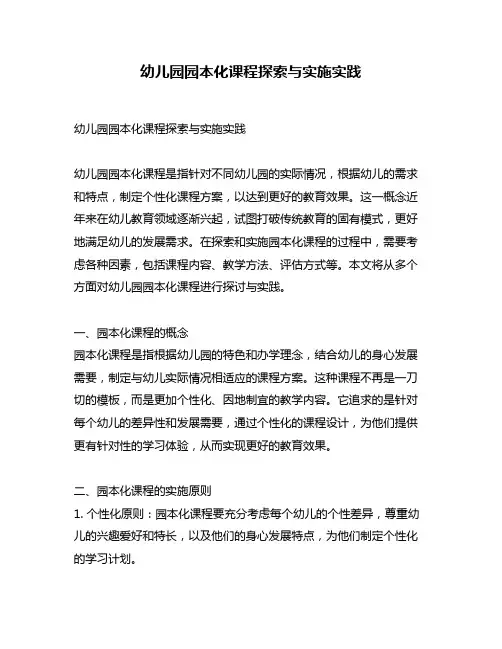 幼儿园园本化课程探索与实施实践

幼儿园园本化课程探索与实施实践

幼儿园园本化课程是指针对不同幼儿园的实际情况，根据幼儿的需求和特点，制定个性化课程方案，以达到更好的教育效果。这一概念近年来在幼儿教育领域逐渐兴起，试图打破传统教育的固有模式，更好地满足幼儿的发展需求。在探索和实施园本化课程的过程中，需要考虑各种因素，包括课程内容、教学方法、评估方式等。本文将从多个方面对幼儿园园本化课程进行探讨与实践。

一、园本化课程的概念
园本化课程是指根据幼儿园的特色和办学理念，结合幼儿的身心发展需要，制定与幼儿实际情况相适应的课程方案。这种课程不再是一刀切的模板，而是更加个性化、因地制宜的教学内容。它追求的是针对每个幼儿的差异性和发展需要，通过个性化的课程设计，为他们提供更有针对性的学习体验，从而实现更好的教育效果。

二、园本化课程的实施原则
1. 个性化原则：园本化课程要充分考虑每个幼儿的个性差异，尊重幼儿的兴趣爱好和特长，以及他们的身心发展特点，为他们制定个性化的学习计划。